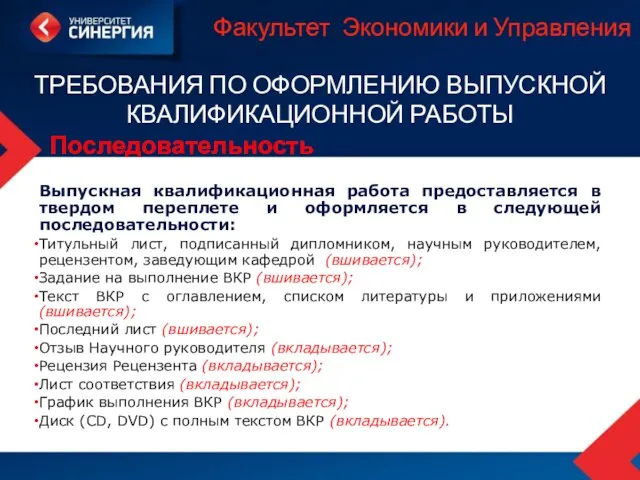 УНИВЕРСИТЕТ СИНЕРГИЯ

Факультет Экономики и Управления

ТРЕБОВАНИЯ ПО ОФОРМЛЕНИЮ ВЫПУСКНОЙ КВАЛИФИКАЦИОННОЙ РАБОТЫ

Последовательность

Выпускная квалификационная работа предоставляется в твердом переплете и оформляется в следующей последовательности:

•Титульный лист, подписанный дипломником, научным руководителем, рецензентом, заведующим кафедрой (вшивается);
•Задание на выполнение ВКР (вшивается);
•Текст ВКР с оглавлением, списком литературы и приложениями (вшивается);
•Последний лист (вшивается);
•Отзыв Научного руководителя (вкладывается);
•Рецензия Рецензента (вкладывается);
•Лист соответствия (вкладывается);
•График выполнения ВКР (вкладывается);
•Диск (CD, DVD) с полным текстом ВКР (вкладывается).